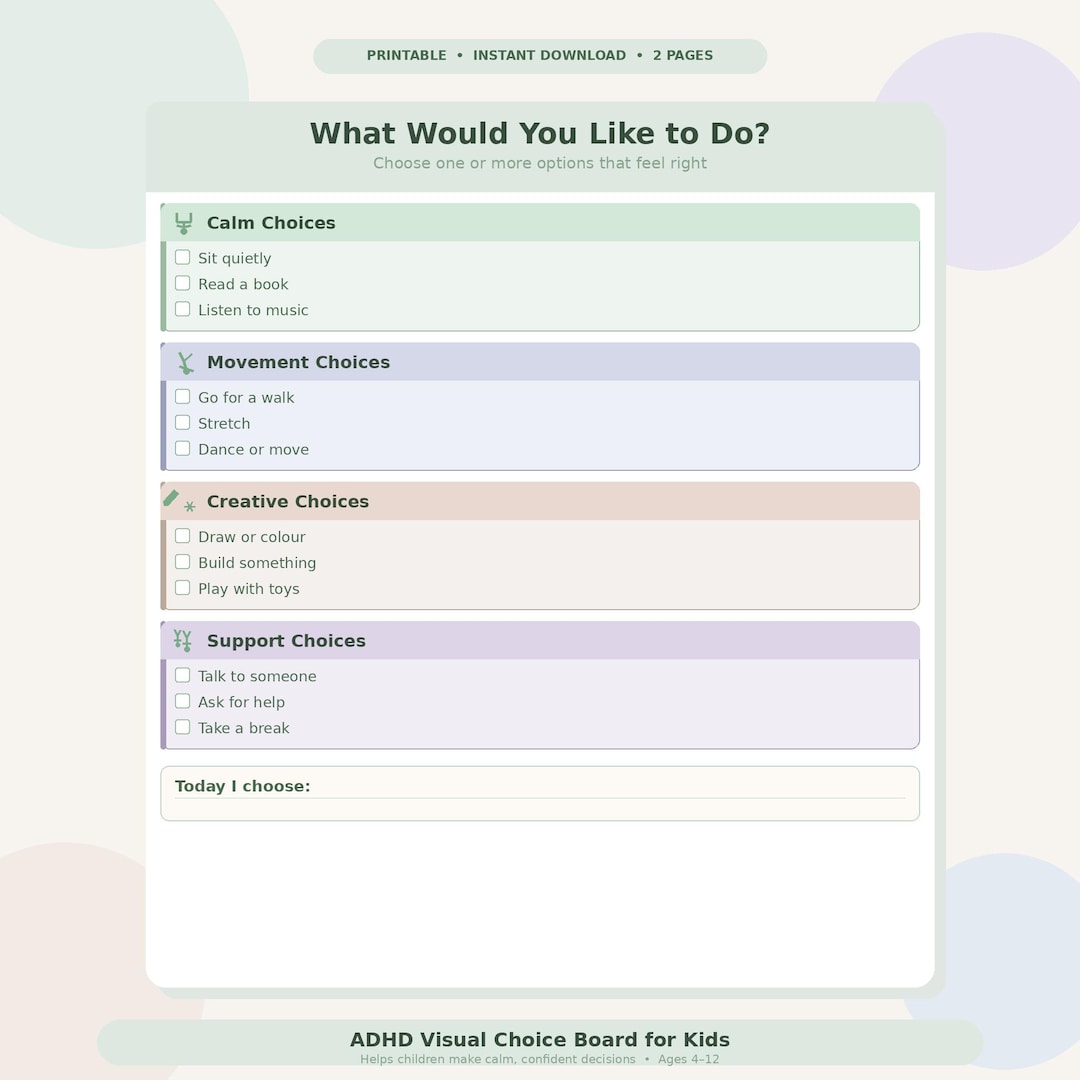 PRINTABLE • INSTANT DOWNLOAD • 2 PAGES

What Would You Like to Do?
Choose one or more options that feel right

Calm Choices
☐ Sit quietly
☐ Read a book
☐ Listen to music

Movement Choices
☐ Go for a walk
☐ Stretch
☐ Dance or move

Creative Choices
☐ Draw or colour
☐ Build something
☐ Play with toys

Support Choices
☐ Talk to someone
☐ Ask for help
☐ Take a break

Today I choose:

ADHD Visual Choice Board for Kids
Helps children make calm, confident decisions • Ages 4–12